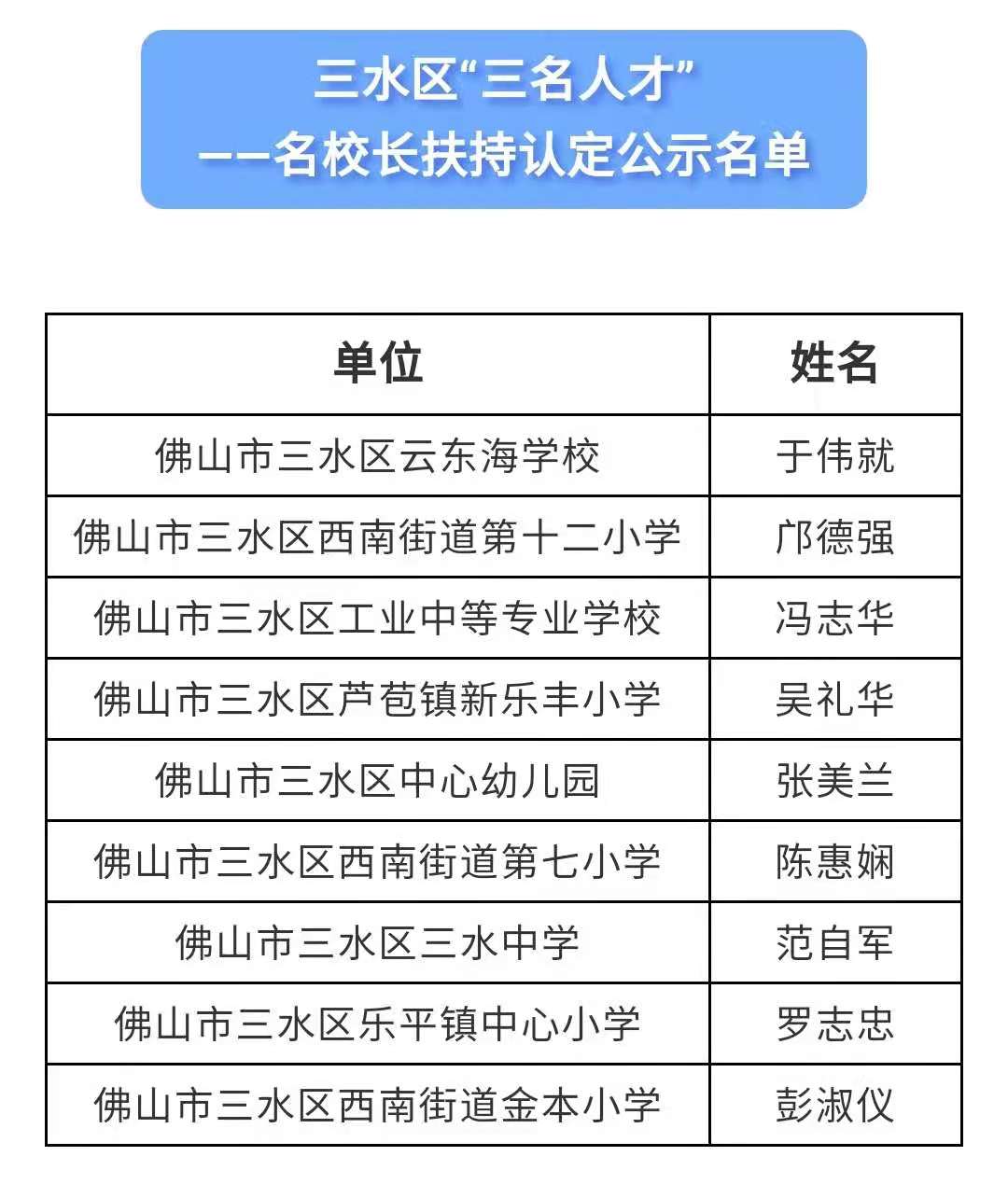 三水区“三名人才”
——名校长扶持认定公示名单

| 单位 | 姓名 |
|---|---|
| 佛山市三水区云东海学校 | 于伟就 |
| 佛山市三水区西南街道第十二小学 | 邝德强 |
| 佛山市三水区工业中等专业学校 | 冯志华 |
| 佛山市三水区芦苞镇新乐丰小学 | 吴礼华 |
| 佛山市三水区中心幼儿园 | 张美兰 |
| 佛山市三水区西南街道第七小学 | 陈惠娴 |
| 佛山市三水区三水中学 | 范自军 |
| 佛山市三水区乐平镇中心小学 | 罗志忠 |
| 佛山市三水区西南街道金本小学 | 彭淑仪 |